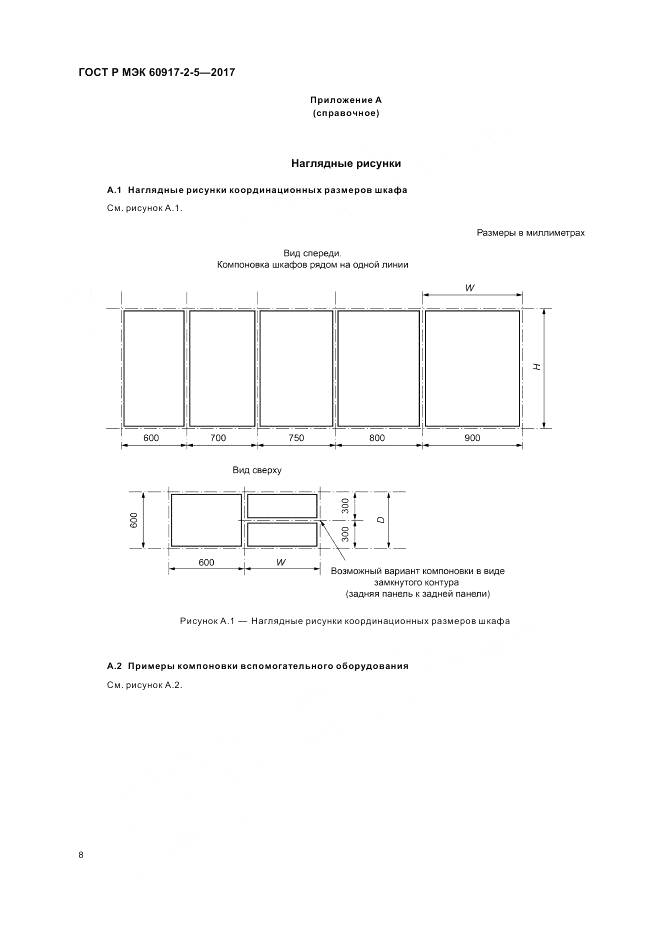 ГОСТ Р МЭК 60917-2-5—2017

Приложение А
(справочное)

Наглядные рисунки

А.1 Наглядные рисунки координационных размеров шкафа

См. рисунок А.1.

Размеры в миллиметрах

Вид спереди.
Компоновка шкафов рядом на одной линии

W

H

600 700 750 800 900

Вид сверху

600

300

300

D

600 W

Возможный вариант компоновки в виде замкнутого контура
(задняя панель к задней панели)

Рисунок А.1 — Наглядные рисунки координационных размеров шкафа

А.2 Примеры компоновки вспомогательного оборудования

См. рисунок А.2.

8